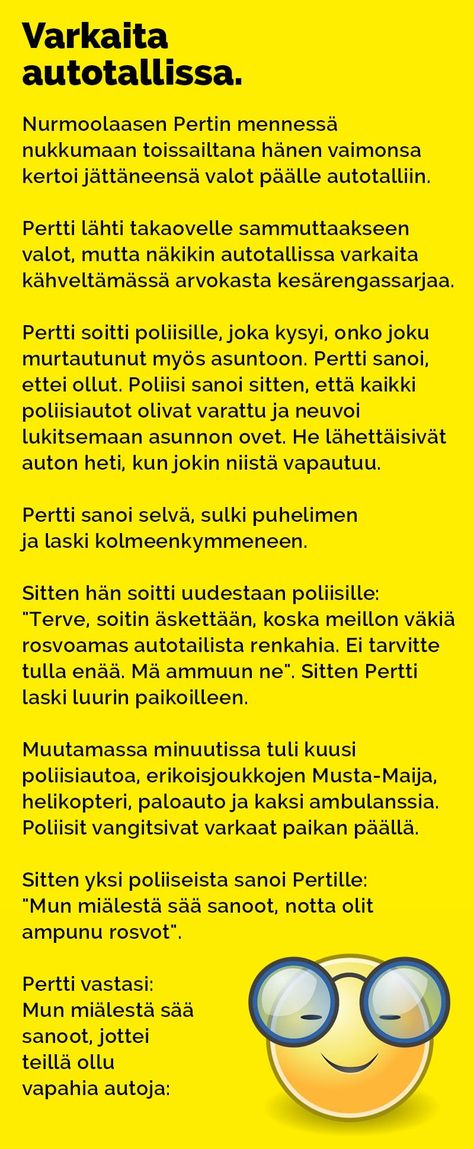 Varkaita autotallissa.

Nurmoolaasen Pertin mennessä nukkumaan toissailtana hänen vaimonsa kertoi jättäneensä valot päälle autotalliin.

Pertti lähti takaovelle sammuttaakseen valot, mutta näkikin autotallissa varkaita kähveltämässä arvokasta kesärengassarjaa.

Pertti soitti poliisille, joka kysyi, onko joku murtautunut myös asuntoon. Pertti sanoi, ettei ollut. Poliisi sanoi sitten, että kaikki poliisiautot olivat varattu ja neuvoi lukitsemaan asunnon ovet. He lähettäisivät auton heti, kun jokin niistä vapautuu.

Pertti sanoi selvä, sulki puhelimen ja laski kolmeenkymmeneen.

Sitten hän soitti uudestaan poliisille: "Terve, soitin äskettään, koska meillon väkiä rosvoamas autotailista renkahia. Ei tarvitte tulla enää. Mä ammuun ne". Sitten Pertti laski luurin paikoilleen.

Muutamassa minuutissa tuli kuusi poliisiautoa, erikoisjoukkojen Musta-Maija, helikopteri, paloauto ja kaksi ambulanssia. Poliisit vangitsivat varkaat paikan päällä.

Sitten yksi poliiseista sanoi Pertille: "Mun miälestä sää sanoot, notta olit ampunu rosvot".

Pertti vastasi: Mun miälestä sää sanoot, jottei teillä ollu vapahia autoja: